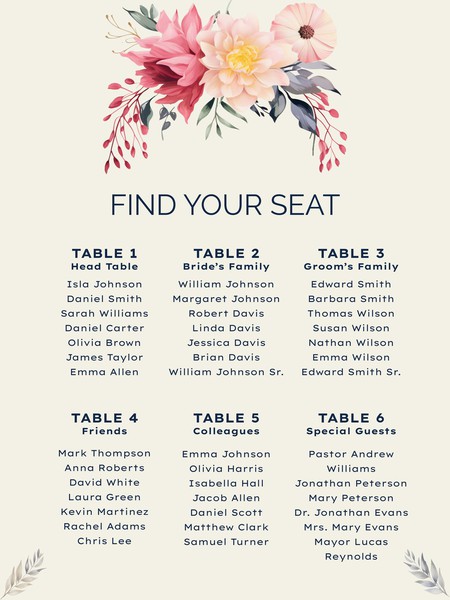 FIND YOUR SEAT

TABLE 1
Head Table
Isla Johnson
Daniel Smith
Sarah Williams
Daniel Carter
Olivia Brown
James Taylor
Emma Allen

TABLE 2
Bride's Family
William Johnson
Margaret Johnson
Robert Davis
Linda Davis
Jessica Davis
Brian Davis
William Johnson Sr.

TABLE 3
Groom's Family
Edward Smith
Barbara Smith
Thomas Wilson
Susan Wilson
Nathan Wilson
Emma Wilson
Edward Smith Sr.

TABLE 4
Friends
Mark Thompson
Anna Roberts
David White
Laura Green
Kevin Martinez
Rachel Adams
Chris Lee

TABLE 5
Colleagues
Emma Johnson
Olivia Harris
Isabella Hall
Jacob Allen
Daniel Scott
Matthew Clark
Samuel Turner

TABLE 6
Special Guests
Pastor Andrew Williams
Jonathan Peterson
Mary Peterson
Dr. Jonathan Evans
Mrs. Mary Evans
Mayor Lucas Reynolds